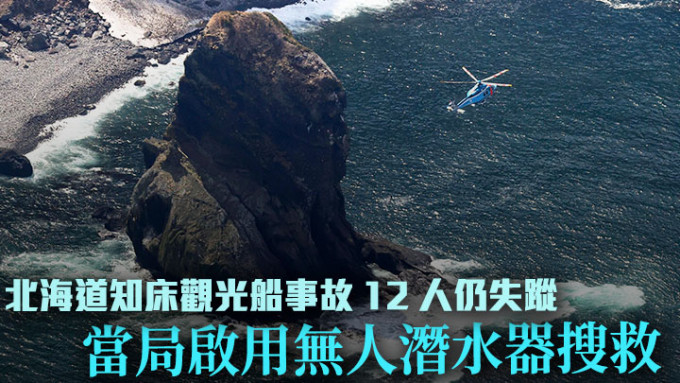 北海道知床觀光船事故 12 人仍失蹤
當局啟用無人潛水器搜救